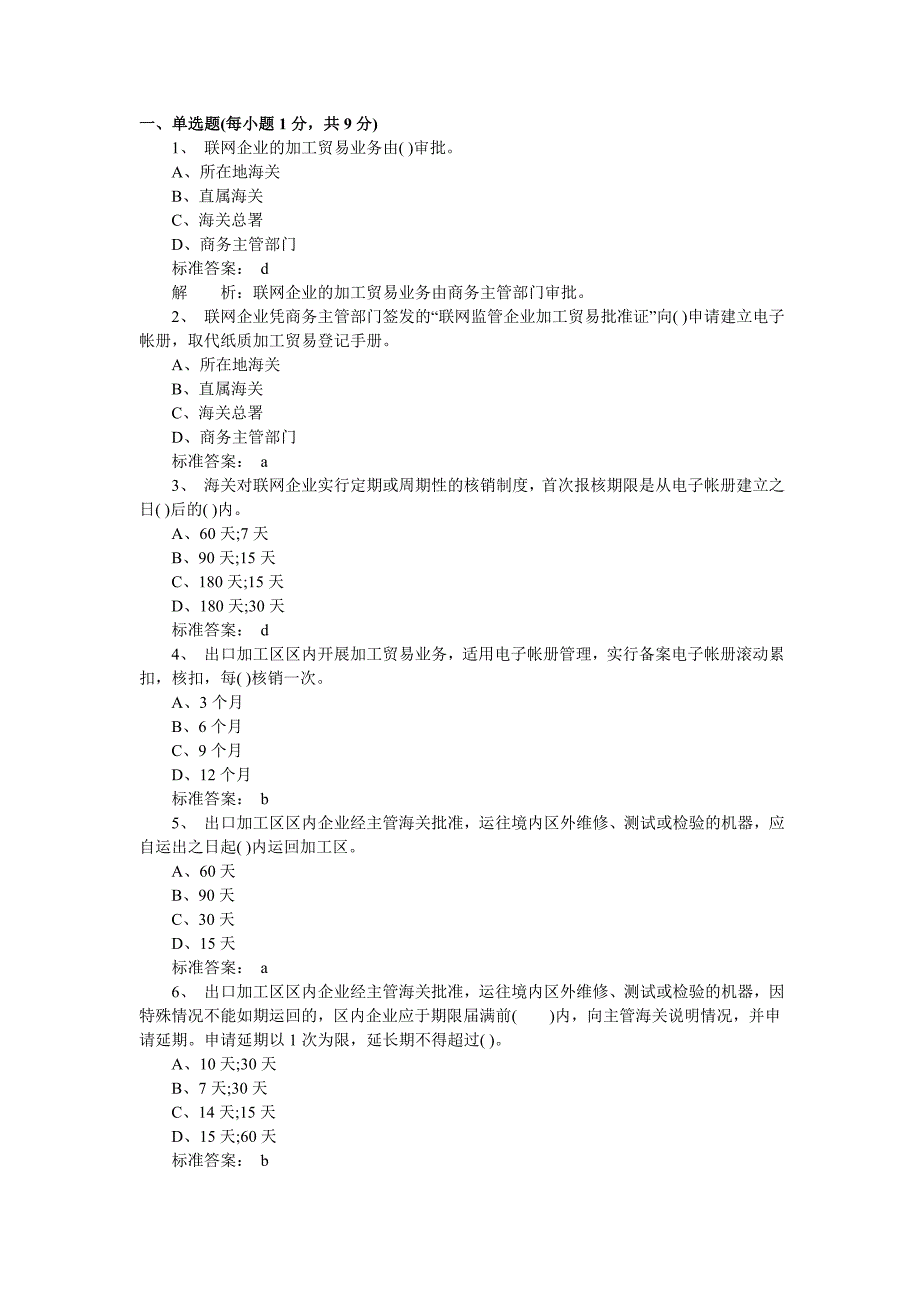 一、单选题(每小题 1 分，共 9 分)

1、 联网企业的加工贸易业务由( )审批。

A、所在地海关

B、直属海关

C、海关总署

D、商务主管部门

标准答案： d

解　　析：联网企业的加工贸易业务由商务主管部门审批。

2、 联网企业凭商务主管部门签发的“联网监管企业加工贸易批准证”向( )申请建立电子帐册，取代纸质加工贸易登记手册。

A、所在地海关

B、直属海关

C、海关总署

D、商务主管部门

标准答案： a

3、 海关对联网企业实行定期或周期性的核销制度，首次报核期限是从电子帐册建立之日( )后的( )内。

A、60 天;7 天

B、90 天;15 天

C、180 天;15 天

D、180 天;30 天

标准答案： d

4、 出口加工区区内开展加工贸易业务，适用电子帐册管理，实行备案电子帐册滚动累扣，核扣，每( )核销一次。

A、3 个月

B、6 个月

C、9 个月

D、12 个月

标准答案： b

5、 出口加工区区内企业经主管海关批准，运往境内区外维修、测试或检验的机器，应自运出之日起( )内运回加工区。

A、60 天

B、90 天

C、30 天

D、15 天

标准答案： a

6、 出口加工区区内企业经主管海关批准，运往境内区外维修、测试或检验的机器，因特殊情况不能如期运回的，区内企业应于期限届满前(　　)内，向主管海关说明情况，并申请延期。申请延期以 1 次为限，延长期不得超过( )。

A、10 天;30 天

B、7 天;30 天

C、14 天;15 天

D、15 天;60 天

标准答案： b